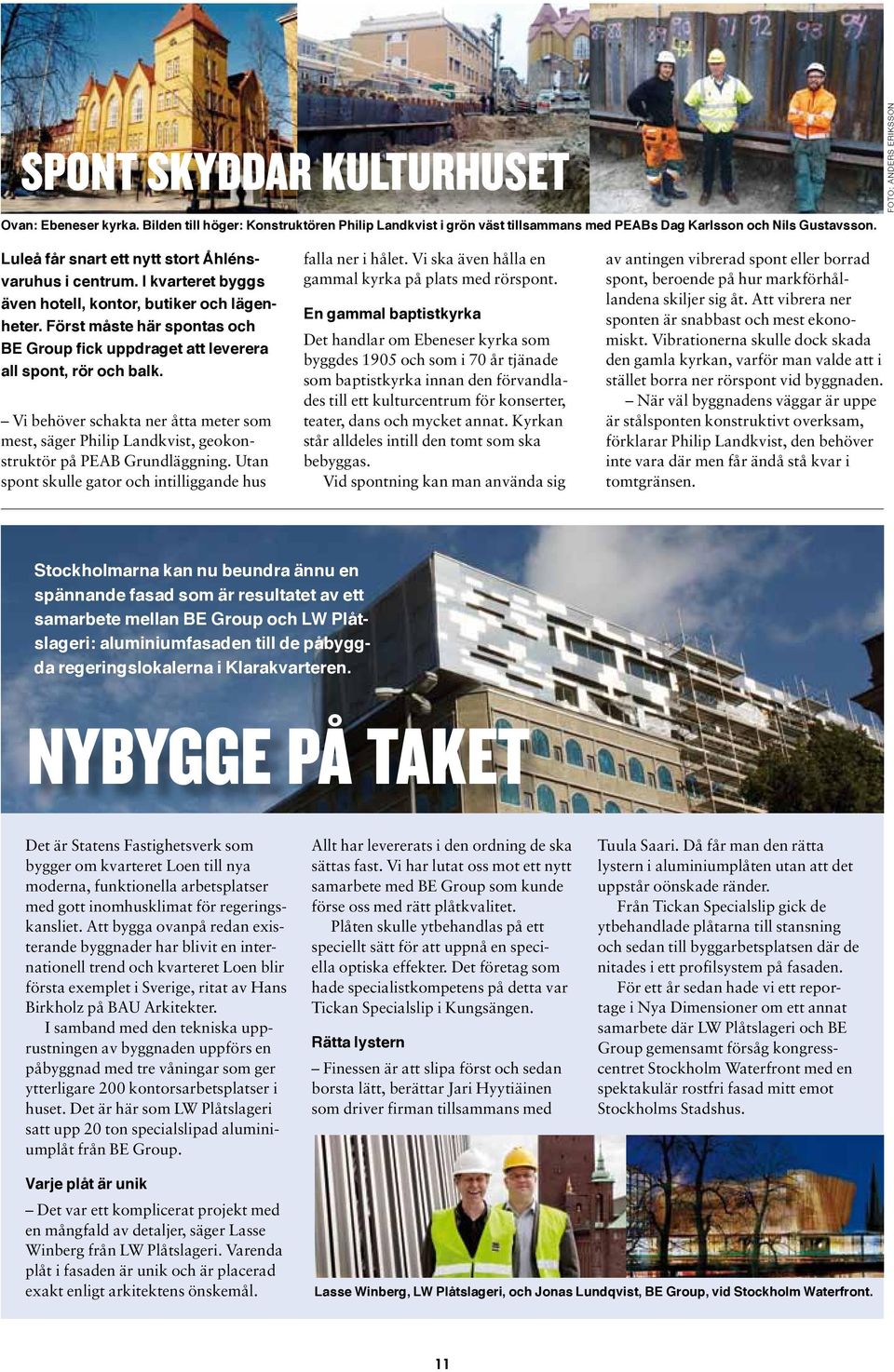 SPONT SKYDDAR KULTURHUSET

FOTO: ANDERS ERIKSSON

Ovan: Ebeneser kyrka. Bilden till höger: Konstruktören Philip Landkvist i grön väst tillsammans med PEABs Dag Karlsson och Nils Gustavsson.

Luleå får snart ett nytt stort Åhlénsvaruhus i centrum. I kvarteret byggs även hotell, kontor, butiker och lägenheter. Först måste här spontas och BE Group fick uppdraget att leverera all spont, rör och balk.

– Vi behöver schakta ner åtta meter som mest, säger Philip Landkvist, geokonstruktör på PEAB Grundläggning. Utan spont skulle gator och intilliggande hus falla ner i hålet. Vi ska även hålla en gammal kyrka på plats med rörspont.

En gammal baptistkyrka

Det handlar om Ebeneser kyrka som byggdes 1905 och som i 70 år tjänade som baptistkyrka innan den förvandlades till ett kulturcentrum för konserter, teater, dans och mycket annat. Kyrkan står alldeles intill den tomt som ska bebyggas.

Vid spontning kan man använda sig av antingen vibrerad spont eller borrad spont, beroende på hur markförhållandena skiljer sig åt. Att vibrera ner sponten är snabbast och mest ekonomiskt. Vibrationerna skulle dock skada den gamla kyrkan, varför man valde att i stället borra ner rörspont vid byggnaden.

– När väl byggnadens väggar är uppe är stålsponten konstruktivt overksam, förklarar Philip Landkvist, den behöver inte vara där men får ändå stå kvar i tomtgränsen.

Stockholmarna kan nu beundra ännu en spännande fasad som är resultatet av ett samarbete mellan BE Group och LW Plåtslageri: aluminiumfasaden till de påbyggda regeringslokalerna i Klarakvarteren.

NYBYGGE PÅ TAKET

Det är Statens Fastighetsverk som bygger om kvarteret Loen till nya moderna, funktionella arbetsplatser med gott inomhusklimat för regeringskansliet. Att bygga ovanpå redan existerande byggnader har blivit en internationell trend och kvarteret Loen blir första exemplet i Sverige, ritat av Hans Birkholz på BAU Arkitekter.

I samband med den tekniska upprustningen av byggnaden uppförs en påbyggnad med tre våningar som ger ytterligare 200 kontorsarbetsplatser i huset. Det är här som LW Plåtslageri satt upp 20 ton specialslipad aluminiumplåt från BE Group.

Varje plåt är unik

– Det var ett komplicerat projekt med en mångfald av detaljer, säger Lasse Winberg från LW Plåtslageri. Varenda plåt i fasaden är unik och är placerad exakt enligt arkitektens önskemål.

Allt har levererats i den ordning de ska sättas fast. Vi har lutat oss mot ett nytt samarbete med BE Group som kunde förse oss med rätt plåtkvalitet.

Plåten skulle ytbehandlas på ett speciellt sätt för att uppnå en speciella optiska effekter. Det företag som hade specialistkompetens på detta var Tickan Specialslip i Kungsängen.

Rätta lystern

– Finessen är att slipa först och sedan borsta lätt, berättar Jari Hyytiäinen som driver firman tillsammans med Tuula Saari. Då får man den rätta lystern i aluminiumplåten utan att det uppstår oönskade ränder.

Från Tickan Specialslip gick de ytbehandlade plåtarna till stansning och sedan till byggarbetsplatsen där de nitades i ett profilsystem på fasaden.

För ett år sedan hade vi ett reportage i Nya Dimensioner om ett annat samarbete där LW Plåtslageri och BE Group gemensamt försåg kongresscentret Stockholm Waterfront med en spektakulär rostfri fasad mitt emot Stockholms Stadshus.

Lasse Winberg, LW Plåtslageri, och Jonas Lundqvist, BE Group, vid Stockholm Waterfront.

11